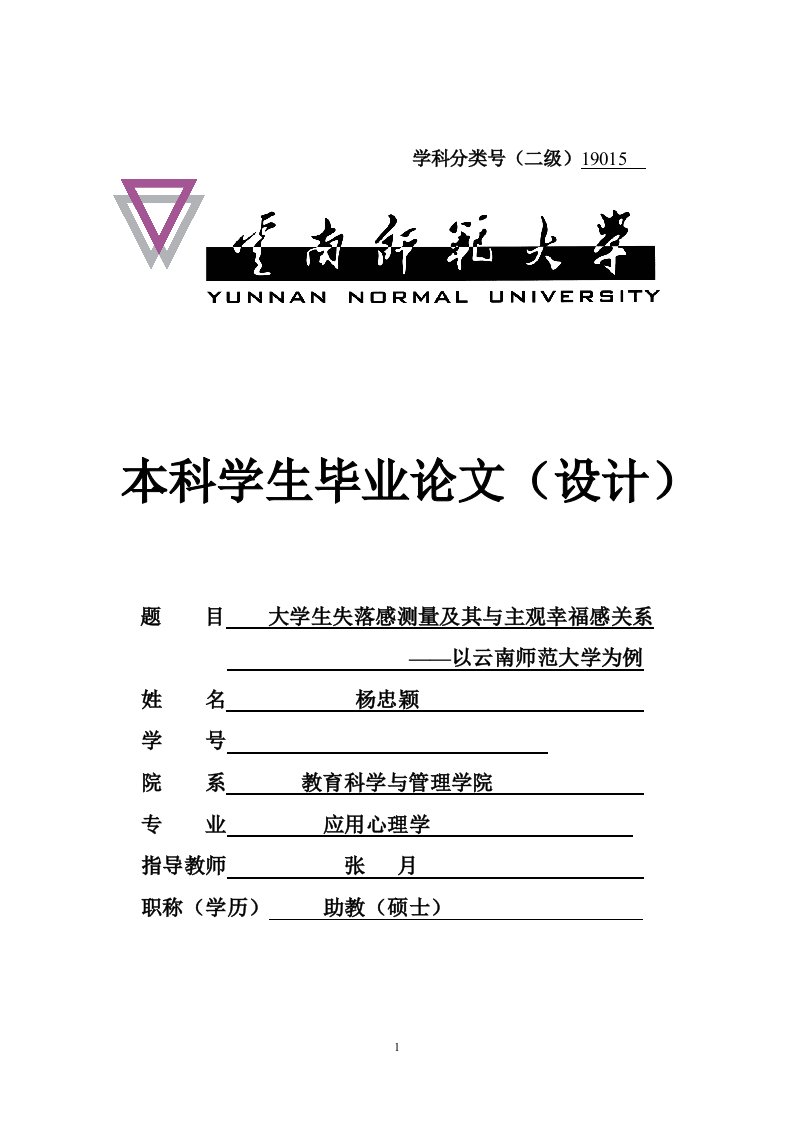 学科分类号（二级）19015

云南师范大学
YUNNAN NORMAL UNIVERSITY

本科学生毕业论文（设计）

题　　目　大学生失落感测量及其与主观幸福感关系
——以云南师范大学为例

姓　　名　杨忠颖

学　　号

院　　系　教育科学与管理学院

专　　业　应用心理学

指导教师　张　月

职称（学历）　助教（硕士）

1